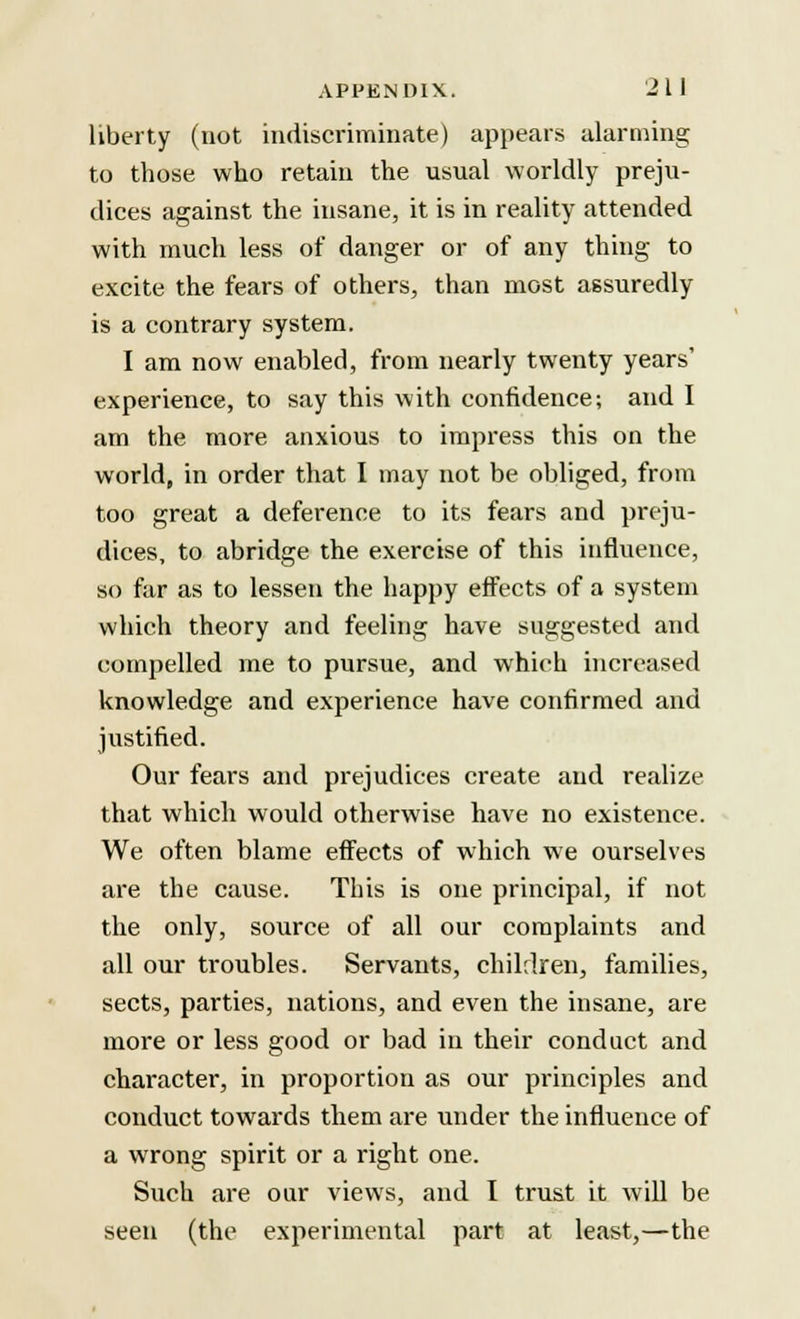 APPENDIX. 211

liberty (not indiscriminate) appears alarming to those who retain the usual worldly prejudices against the insane, it is in reality attended with much less of danger or of any thing to excite the fears of others, than most assuredly is a contrary system.

I am now enabled, from nearly twenty years' experience, to say this with confidence; and I am the more anxious to impress this on the world, in order that I may not be obliged, from too great a deference to its fears and prejudices, to abridge the exercise of this influence, so far as to lessen the happy effects of a system which theory and feeling have suggested and compelled me to pursue, and which increased knowledge and experience have confirmed and justified.

Our fears and prejudices create and realize that which would otherwise have no existence. We often blame effects of which we ourselves are the cause. This is one principal, if not the only, source of all our complaints and all our troubles. Servants, children, families, sects, parties, nations, and even the insane, are more or less good or bad in their conduct and character, in proportion as our principles and conduct towards them are under the influence of a wrong spirit or a right one.

Such are our views, and I trust it will be seen (the experimental part at least,—the